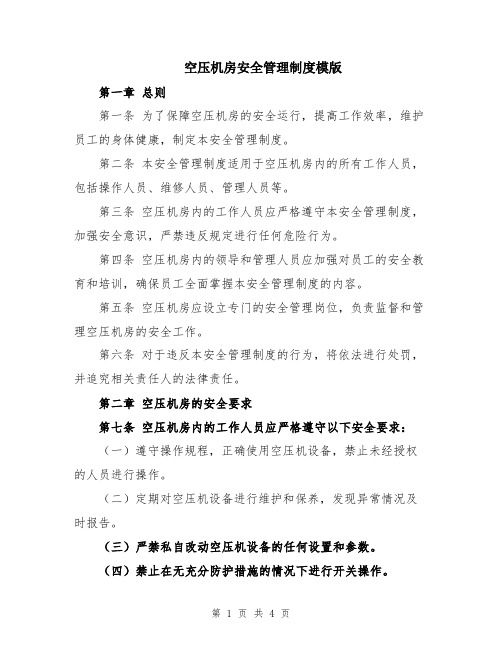 空压机房安全管理制度模版

第一章 总则

第一条 为了保障空压机房的安全运行，提高工作效率，维护员工的身体健康，制定本安全管理制度。

第二条 本安全管理制度适用于空压机房内的所有工作人员，包括操作人员、维修人员、管理人员等。

第三条 空压机房内的工作人员应严格遵守本安全管理制度，加强安全意识，严禁违反规定进行任何危险行为。

第四条 空压机房内的领导和管理人员应加强对员工的安全教育和培训，确保员工全面掌握本安全管理制度的内容。

第五条 空压机房应设立专门的安全管理岗位，负责监督和管理空压机房的安全工作。

第六条 对于违反本安全管理制度的行为，将依法进行处罚，并追究相关责任人的法律责任。

第二章 空压机房的安全要求

第七条 空压机房内的工作人员应严格遵守以下安全要求：

（一）遵守操作规程，正确使用空压机设备，禁止未经授权的人员进行操作。

（二）定期对空压机设备进行维护和保养，发现异常情况及时报告。

（三）严禁私自改动空压机设备的任何设置和参数。

（四）禁止在无充分防护措施的情况下进行开关操作。

第 1 页 共 4 页